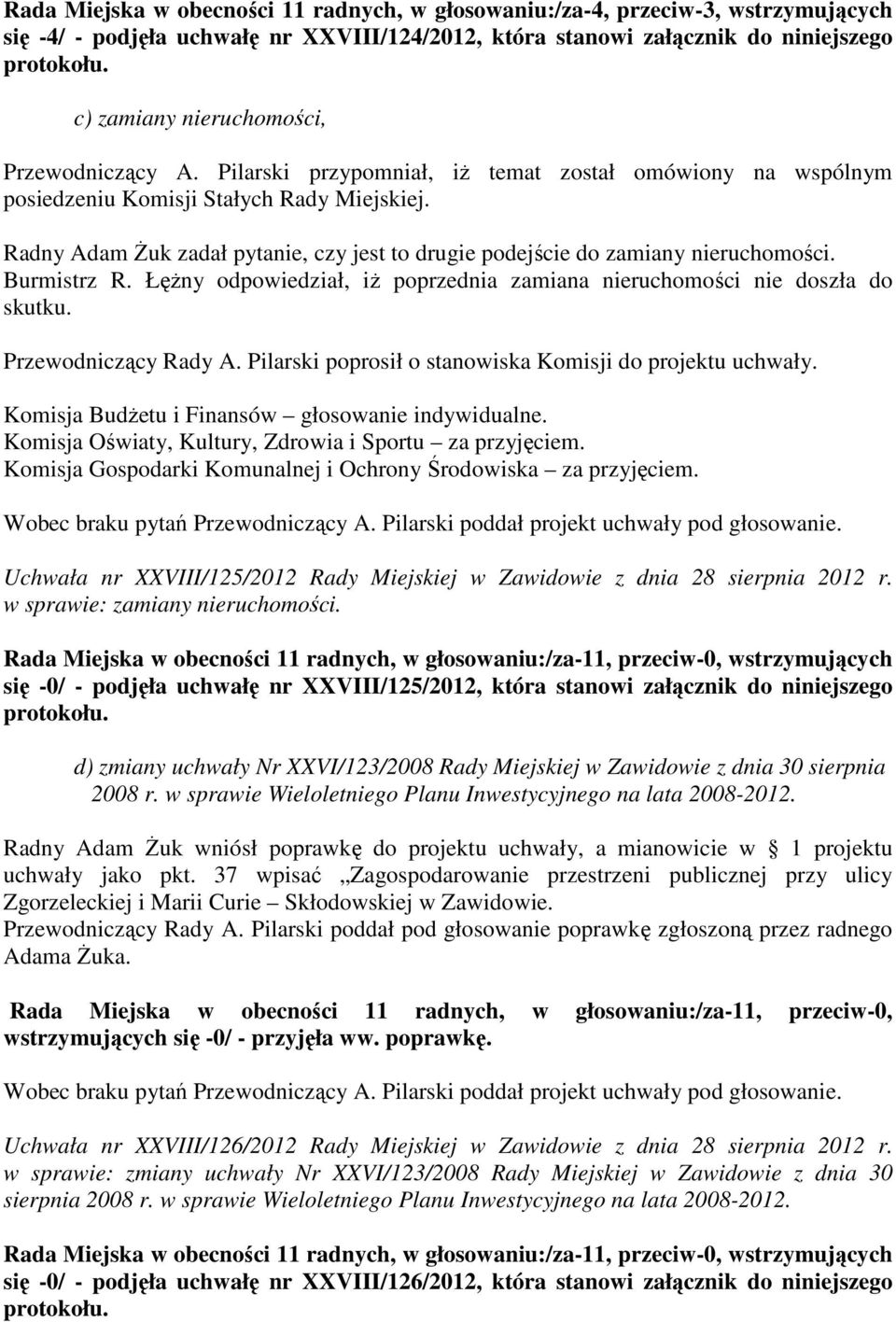 Rada Miejska w obecności 11 radnych, w głosowaniu:/za-4, przeciw-3, wstrzymujących się -4/ - podjęła uchwałę nr XXVIII/124/2012, która stanowi załącznik do niniejszego protokołu.

c) zamiany nieruchomości,

Przewodniczący A. Pilarski przypomniał, iż temat został omówiony na wspólnym posiedzeniu Komisji Stałych Rady Miejskiej.

Radny Adam Żuk zadał pytanie, czy jest to drugie podejście do zamiany nieruchomości. Burmistrz R. Łężny odpowiedział, iż poprzednia zamiana nieruchomości nie doszła do skutku.

Przewodniczący Rady A. Pilarski poprosił o stanowiska Komisji do projektu uchwały.

Komisja Budżetu i Finansów – głosowanie indywidualne.
Komisja Oświaty, Kultury, Zdrowia i Sportu – za przyjęciem.
Komisja Gospodarki Komunalnej i Ochrony Środowiska – za przyjęciem.

Wobec braku pytań Przewodniczący A. Pilarski poddał projekt uchwały pod głosowanie.

Uchwała nr XXVIII/125/2012 Rady Miejskiej w Zawidowie z dnia 28 sierpnia 2012 r. w sprawie: zamiany nieruchomości.

Rada Miejska w obecności 11 radnych, w głosowaniu:/za-11, przeciw-0, wstrzymujących się -0/ - podjęła uchwałę nr XXVIII/125/2012, która stanowi załącznik do niniejszego protokołu.

d) zmiany uchwały Nr XXVI/123/2008 Rady Miejskiej w Zawidowie z dnia 30 sierpnia 2008 r. w sprawie Wieloletniego Planu Inwestycyjnego na lata 2008-2012.

Radny Adam Żuk wniósł poprawkę do projektu uchwały, a mianowicie w § 1 projektu uchwały jako pkt. 37 wpisać „Zagospodarowanie przestrzeni publicznej przy ulicy Zgorzeleckiej i Marii Curie – Skłodowskiej w Zawidowie.
Przewodniczący Rady A. Pilarski poddał pod głosowanie poprawkę zgłoszoną przez radnego Adama Żuka.

Rada Miejska w obecności 11 radnych, w głosowaniu:/za-11, przeciw-0, wstrzymujących się -0/ - przyjęła ww. poprawkę.

Wobec braku pytań Przewodniczący A. Pilarski poddał projekt uchwały pod głosowanie.

Uchwała nr XXVIII/126/2012 Rady Miejskiej w Zawidowie z dnia 28 sierpnia 2012 r. w sprawie: zmiany uchwały Nr XXVI/123/2008 Rady Miejskiej w Zawidowie z dnia 30 sierpnia 2008 r. w sprawie Wieloletniego Planu Inwestycyjnego na lata 2008-2012.

Rada Miejska w obecności 11 radnych, w głosowaniu:/za-11, przeciw-0, wstrzymujących się -0/ - podjęła uchwałę nr XXVIII/126/2012, która stanowi załącznik do niniejszego protokołu.